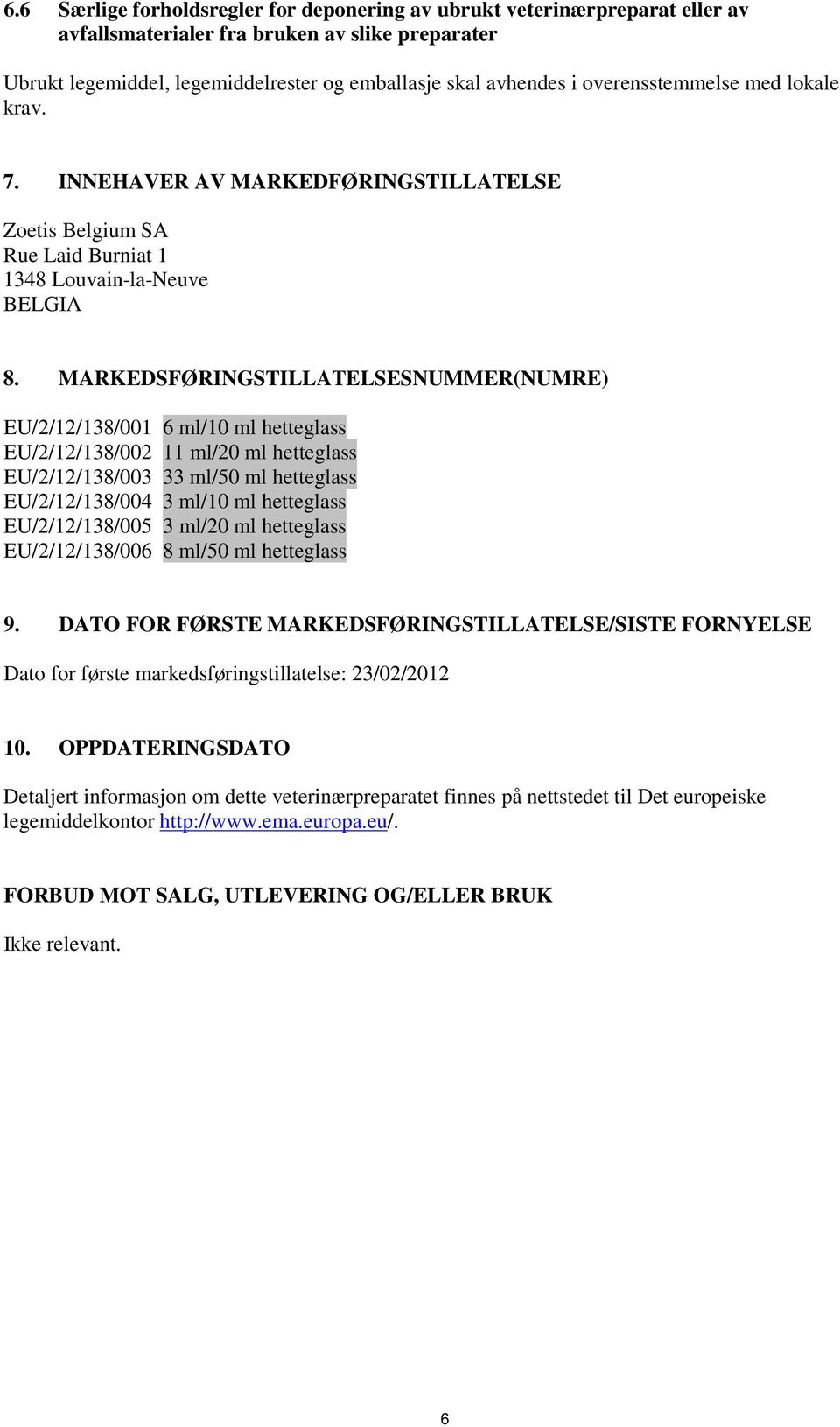 6.6 Særlige forholdsregler for deponering av ubrukt veterinærpreparat eller av avfallsmaterialer fra bruken av slike preparater

Ubrukt legemiddel, legemiddelrester og emballasje skal avhendes i overensstemmelse med lokale krav.

7. INNEHAVER AV MARKEDFØRINGSTILLATELSE

Zoetis Belgium SA
Rue Laid Burniat 1
1348 Louvain-la-Neuve
BELGIA

8. MARKEDSFØRINGSTILLATELSESNUMMER(NUMRE)

EU/2/12/138/001 6 ml/10 ml hetteglass
EU/2/12/138/002 11 ml/20 ml hetteglass
EU/2/12/138/003 33 ml/50 ml hetteglass
EU/2/12/138/004 3 ml/10 ml hetteglass
EU/2/12/138/005 3 ml/20 ml hetteglass
EU/2/12/138/006 8 ml/50 ml hetteglass

9. DATO FOR FØRSTE MARKEDSFØRINGSTILLATELSE/SISTE FORNYELSE

Dato for første markedsføringstillatelse: 23/02/2012

10. OPPDATERINGSDATO

Detaljert informasjon om dette veterinærpreparatet finnes på nettstedet til Det europeiske legemiddelkontor http://www.ema.europa.eu/.

FORBUD MOT SALG, UTLEVERING OG/ELLER BRUK

Ikke relevant.

6